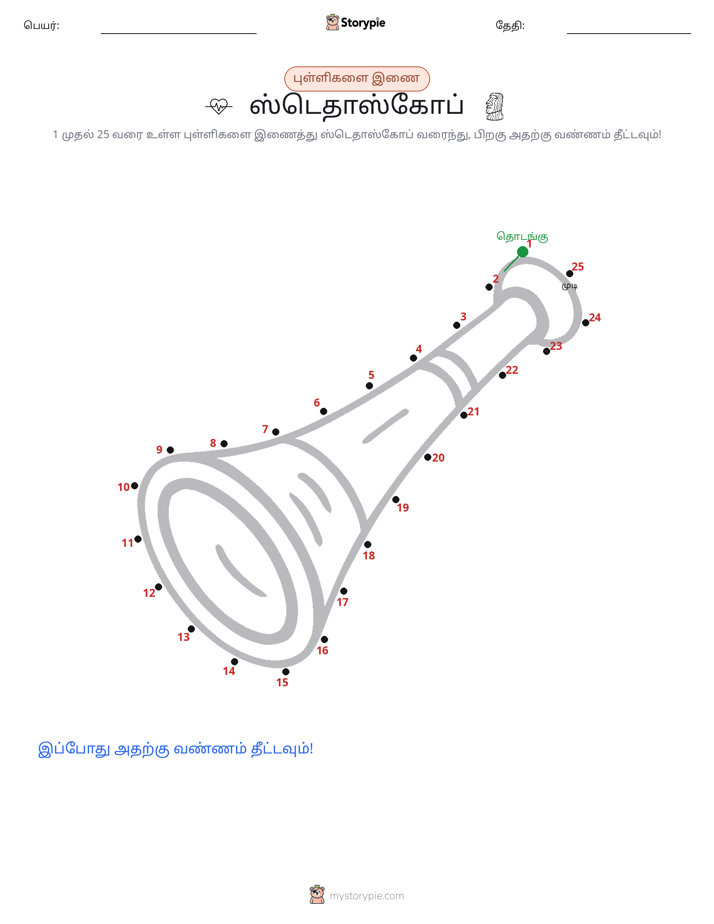 பெயர்: Storypie தேதி:

புள்ளிகளை இணை

ஸ்டெதாஸ்கோப்

1 முதல் 25 வரை உள்ள புள்ளிகளை இணைத்து ஸ்டெதாஸ்கோப் வரைந்து, பிறகு அதற்கு வண்ணம் தீட்டவும்!

தொடங்கு
1
2
3
4
5
6
7
8
9
10
11
12
13
14
15
16
17
18
19
20
21
22
23
24
25
முடி

இப்போது அதற்கு வண்ணம் தீட்டவும்!

mystorypie.com